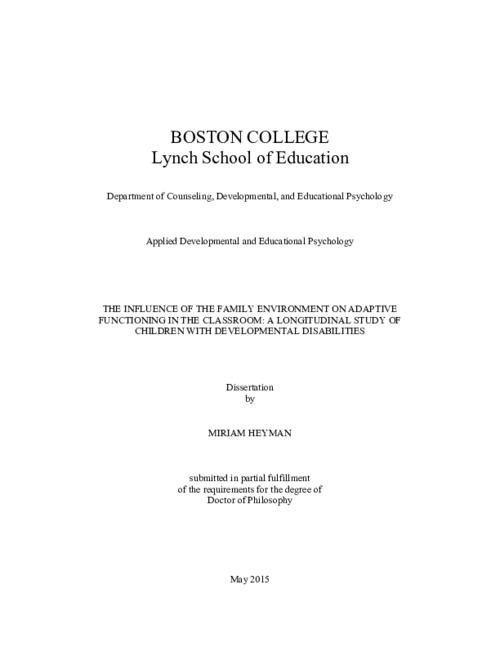 BOSTON COLLEGE
Lynch School of Education

Department of Counseling, Developmental, and Educational Psychology

Applied Developmental and Educational Psychology

THE INFLUENCE OF THE FAMILY ENVIRONMENT ON ADAPTIVE FUNCTIONING IN THE CLASSROOM: A LONGITUDINAL STUDY OF CHILDREN WITH DEVELOPMENTAL DISABILITIES

Dissertation
by

MIRIAM HEYMAN

submitted in partial fulfillment
of the requirements for the degree of
Doctor of Philosophy

May 2015